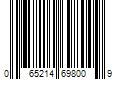 0 65214 69800 9